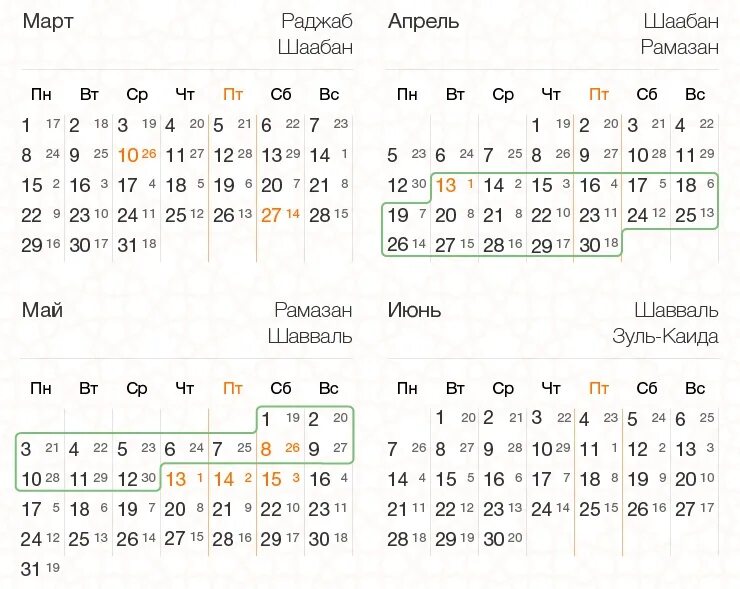 Март
Раджаб
Шаабан

| Пн | Вт | Ср | Чт | Пт | Сб | Вс |
|---|---|---|---|---|---|---|
| 1 17 | 2 18 | 3 19 | 4 20 | 5 21 | 6 22 | 7 23 |
| 8 24 | 9 25 | 10 26 | 11 27 | 12 28 | 13 29 | 14 1 |
| 15 2 | 16 3 | 17 4 | 18 5 | 19 6 | 20 7 | 21 8 |
| 22 9 | 23 10 | 24 11 | 25 12 | 26 13 | 27 14 | 28 15 |
| 29 16 | 30 17 | 31 18 | | | | |

Апрель
Шаабан
Рамазан

| Пн | Вт | Ср | Чт | Пт | Сб | Вс |
|---|---|---|---|---|---|---|
| | | | 1 19 | 2 20 | 3 21 | 4 22 |
| 5 23 | 6 24 | 7 25 | 8 26 | 9 27 | 10 28 | 11 29 |
| 12 30 | 13 1 | 14 2 | 15 3 | 16 4 | 17 5 | 18 6 |
| 19 7 | 20 8 | 21 8 | 22 10 | 23 11 | 24 12 | 25 13 |
| 26 14 | 27 15 | 28 16 | 29 17 | 30 18 | | |

Май
Рамазан
Шавваль

| Пн | Вт | Ср | Чт | Пт | Сб | Вс |
|---|---|---|---|---|---|---|
| | | | | | 1 19 | 2 20 |
| 3 21 | 4 22 | 5 23 | 6 24 | 7 25 | 8 26 | 9 27 |
| 10 28 | 11 29 | 12 30 | 13 1 | 14 2 | 15 3 | 16 4 |
| 17 5 | 18 6 | 19 7 | 20 8 | 21 9 | 22 10 | 23 11 |
| 24 12 | 25 13 | 26 14 | 27 15 | 28 16 | 29 17 | 30 18 |
| 31 19 | | | | | | |

Июнь
Шавваль
Зуль-Каида

| Пн | Вт | Ср | Чт | Пт | Сб | Вс |
|---|---|---|---|---|---|---|
| | 1 20 | 2 21 | 3 22 | 4 23 | 5 24 | 6 25 |
| 7 26 | 8 27 | 9 28 | 10 29 | 11 1 | 12 2 | 13 3 |
| 14 4 | 15 5 | 16 6 | 17 7 | 18 8 | 19 9 | 20 10 |
| 21 11 | 22 12 | 23 13 | 24 14 | 25 15 | 26 16 | 27 17 |
| 28 18 | 29 19 | 30 20 | | | | |